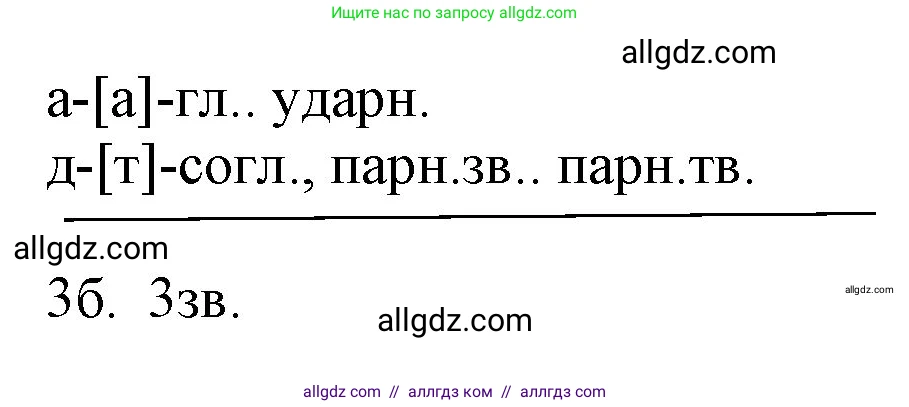 Ищите нас по запросу allgdz.com

allgdz.com

а-[а]-гл.. ударн.
д-[т]-согл., парн.зв.. парн.тв.

allgdz.com

3б. 3зв.

allgdz.com

allgdz.com

allgdz com // аллгдз ком // аллгдз com